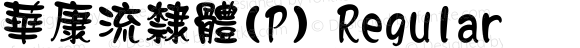 華康流隸體(P) Regular